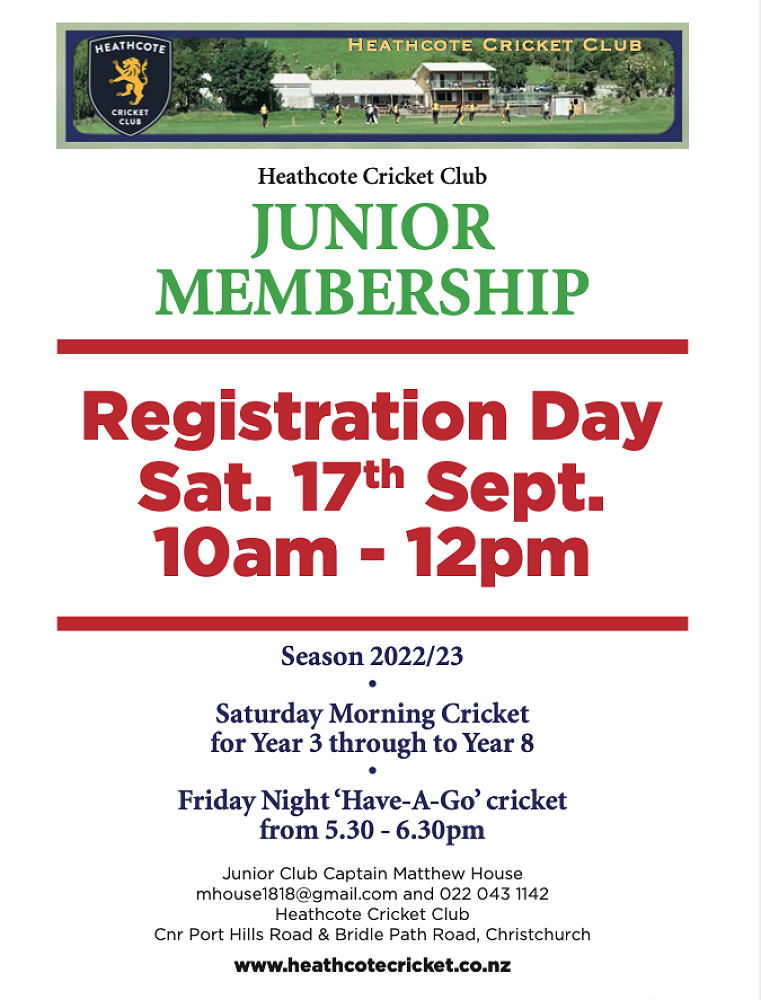 HEATHCOTE
CRICKET CLUB

HEATHCOTE CRICKET CLUB

Heathcote Cricket Club

JUNIOR
MEMBERSHIP

Registration Day
Sat. 17th Sept.
10am - 12pm

Season 2022/23

•

Saturday Morning Cricket
for Year 3 through to Year 8

•

Friday Night 'Have-A-Go' cricket
from 5.30 - 6.30pm

Junior Club Captain Matthew House
mhouse1818@gmail.com and 022 043 1142
Heathcote Cricket Club
Cnr Port Hills Road & Bridle Path Road, Christchurch

www.heathcotecricket.co.nz